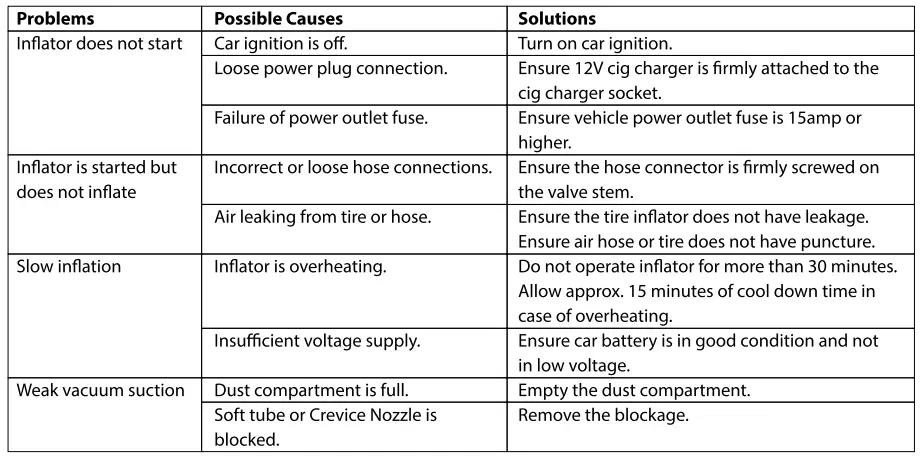 | Problems | Possible Causes | Solutions |
|---|---|---|
| Inflator does not start | Car ignition is off. | Turn on car ignition. |
| | Loose power plug connection. | Ensure 12V cig charger is firmly attached to the cig charger socket. |
| | Failure of power outlet fuse. | Ensure vehicle power outlet fuse is 15amp or higher. |
| Inflator is started but does not inflate | Incorrect or loose hose connections. | Ensure the hose connector is firmly screwed on the valve stem. |
| | Air leaking from tire or hose. | Ensure the tire inflator does not have leakage. Ensure air hose or tire does not have puncture. |
| Slow inflation | Inflator is overheating. | Do not operate inflator for more than 30 minutes. Allow approx. 15 minutes of cool down time in case of overheating. |
| | Insufficient voltage supply. | Ensure car battery is in good condition and not in low voltage. |
| Weak vacuum suction | Dust compartment is full. | Empty the dust compartment. |
| | Soft tube or Crevice Nozzle is blocked. | Remove the blockage. |